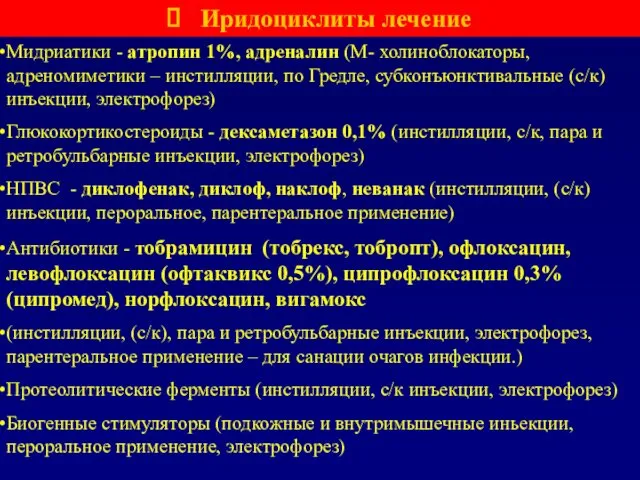 Иридоциклиты лечение

•Мидриатики - атропин 1%, адреналин (М- холиноблокаторы, адреномиметики – инстилляции, по Гредле, субконъюнктивальные (с/к) инъекции, электрофорез)

•Глюкокортикостероиды - дексаметазон 0,1% (инстилляции, с/к, пара и ретробульбарные инъекции, электрофорез)

•НПВС - диклофенак, диклоф, наклоф, неванак (инстилляции, (с/к) инъекции, пероральное, парентеральное применение)

•Антибиотики - тобрамицин (тобрекс, тобропт), офлоксацин, левофлоксацин (офтаквикс 0,5%), ципрофлоксацин 0,3% (ципромед), норфлоксацин, вигамокс

•(инстилляции, (с/к), пара и ретробульбарные инъекции, электрофорез, парентеральное применение – для санации очагов инфекции.)

•Протеолитические ферменты (инстилляции, с/к инъекции, электрофорез)

•Биогенные стимуляторы (подкожные и внутримышечные иньекции, пероральное применение, электрофорез)